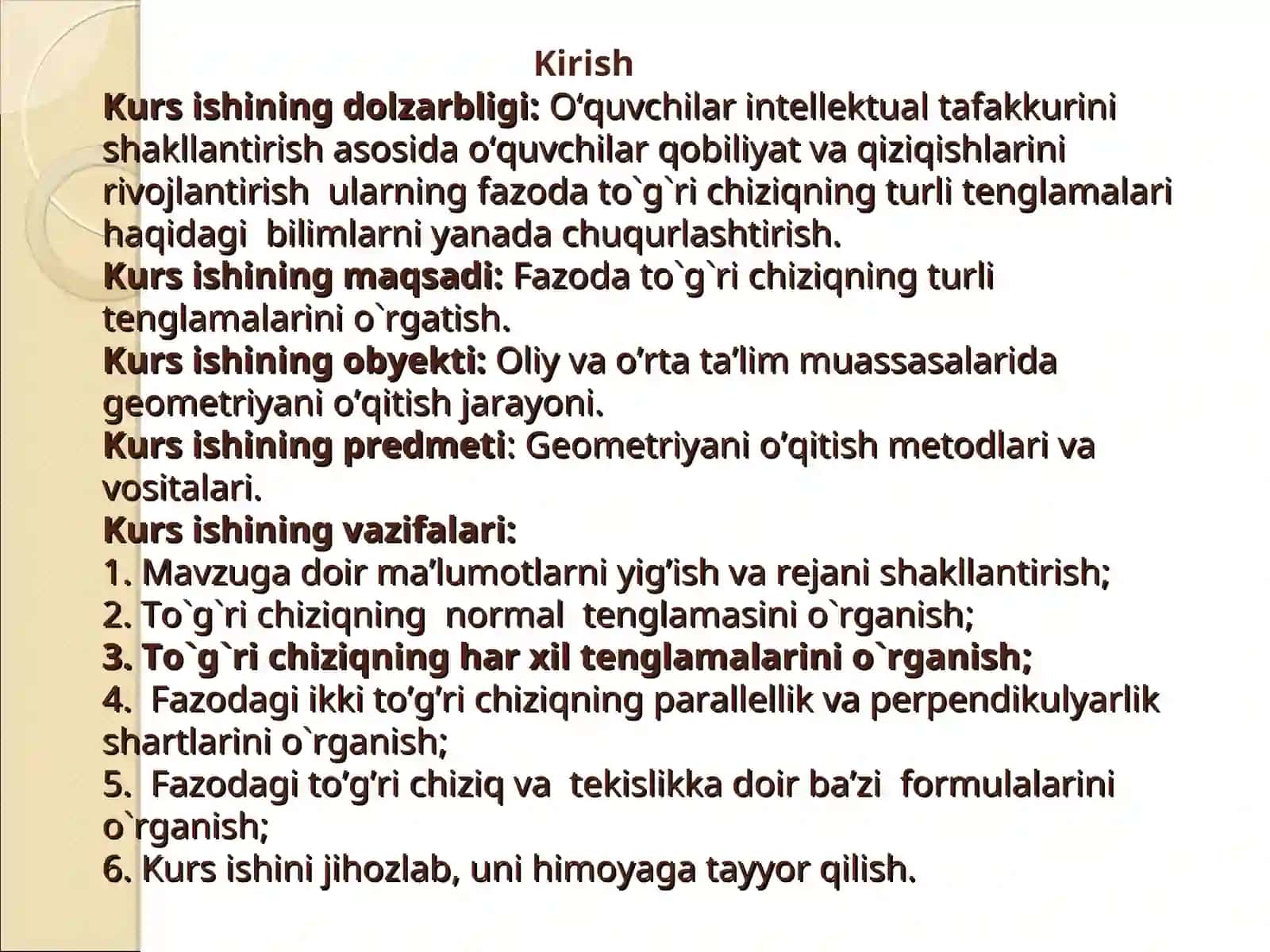 Kirish

Kurs ishining dolzarbligi: O‘quvchilar intellektual tafakkurini shakllantirish asosida o‘quvchilar qobiliyat va qiziqishlarini rivojlantirish ularning fazoda to`g`ri chiziqning turli tenglamalari haqidagi bilimlarni yanada chuqurlashtirish.
Kurs ishining maqsadi: Fazoda to`g`ri chiziqning turli tenglamalarini o`rgatish.
Kurs ishining obyekti: Oliy va o’rta ta’lim muassasalarida geometriyani o’qitish jarayoni.
Kurs ishining predmeti: Geometriyani o’qitish metodlari va vositalari.
Kurs ishining vazifalari:
1. Mavzuga doir ma’lumotlarni yig’ish va rejani shakllantirish;
2. To`g`ri chiziqning normal tenglamasini o`rganish;
3. To`g`ri chiziqning har xil tenglamalarini o`rganish;
4. Fazodagi ikki to’g’ri chiziqning parallellik va perpendikulyarlik shartlarini o`rganish;
5. Fazodagi to’g’ri chiziq va tekislikka doir ba’zi formulalarini o`rganish;
6. Kurs ishini jihozlab, uni himoyaga tayyor qilish.